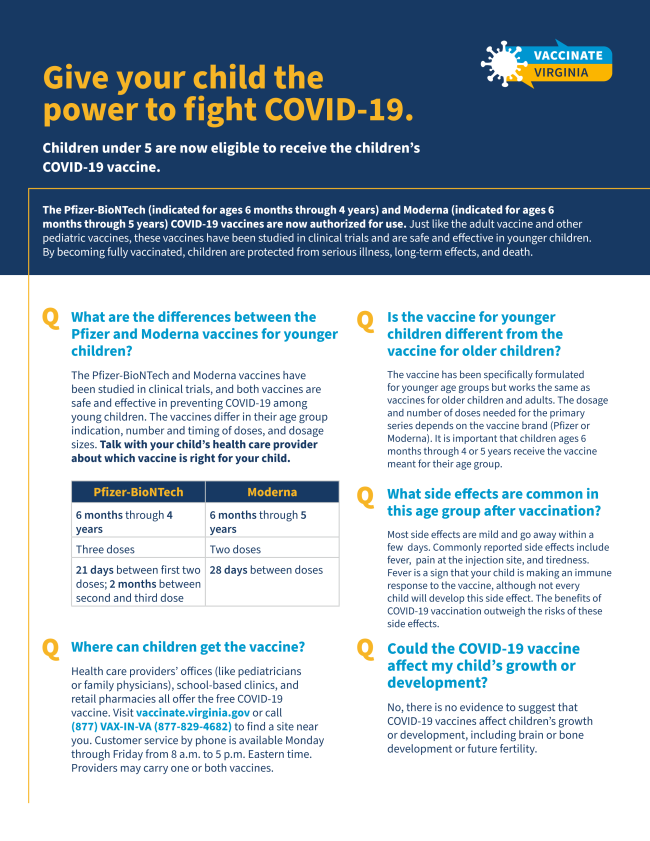 VACCINATE VIRGINIA

Give your child the power to fight COVID-19.

Children under 5 are now eligible to receive the children's COVID-19 vaccine.

The Pfizer-BioNTech (indicated for ages 6 months through 4 years) and Moderna (indicated for ages 6 months through 5 years) COVID-19 vaccines are now authorized for use. Just like the adult vaccine and other pediatric vaccines, these vaccines have been studied in clinical trials and are safe and effective in younger children. By becoming fully vaccinated, children are protected from serious illness, long-term effects, and death.

Q What are the differences between the Pfizer and Moderna vaccines for younger children?

The Pfizer-BioNTech and Moderna vaccines have been studied in clinical trials, and both vaccines are safe and effective in preventing COVID-19 among young children. The vaccines differ in their age group indication, number and timing of doses, and dosage sizes. Talk with your child's health care provider about which vaccine is right for your child.

| Pfizer-BioNTech | Moderna |
|---|---|
| 6 months through 4 years | 6 months through 5 years |
| Three doses | Two doses |
| 21 days between first two doses; 2 months between second and third dose | 28 days between doses |

Q Where can children get the vaccine?

Health care providers' offices (like pediatricians or family physicians), school-based clinics, and retail pharmacies all offer the free COVID-19 vaccine. Visit vaccinate.virginia.gov or call (877) VAX-IN-VA (877-829-4682) to find a site near you. Customer service by phone is available Monday through Friday from 8 a.m. to 5 p.m. Eastern time. Providers may carry one or both vaccines.

Q Is the vaccine for younger children different from the vaccine for older children?

The vaccine has been specifically formulated for younger age groups but works the same as vaccines for older children and adults. The dosage and number of doses needed for the primary series depends on the vaccine brand (Pfizer or Moderna). It is important that children ages 6 months through 4 or 5 years receive the vaccine meant for their age group.

Q What side effects are common in this age group after vaccination?

Most side effects are mild and go away within a few days. Commonly reported side effects include fever, pain at the injection site, and tiredness. Fever is a sign that your child is making an immune response to the vaccine, although not every child will develop this side effect. The benefits of COVID-19 vaccination outweigh the risks of these side effects.

Q Could the COVID-19 vaccine affect my child's growth or development?

No, there is no evidence to suggest that COVID-19 vaccines affect children's growth or development, including brain or bone development or future fertility.